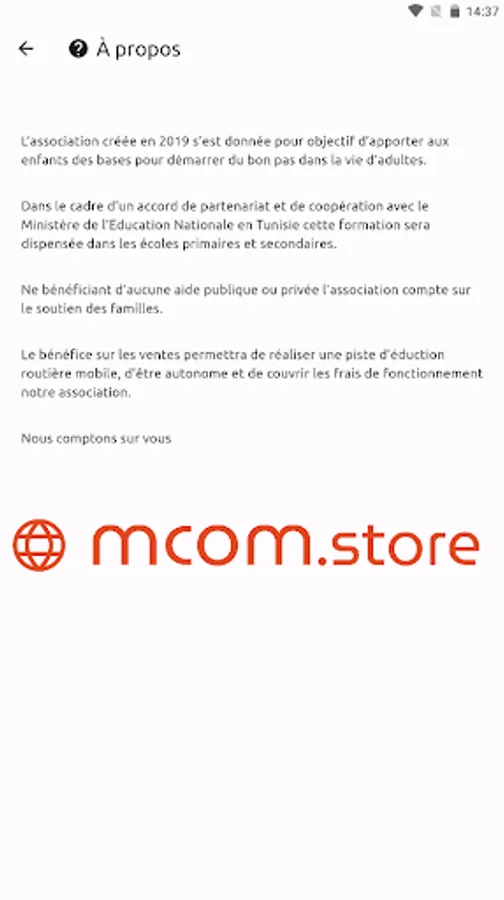 14:37

À propos

L'association créée en 2019 s'est donnée pour objectif d'apporter aux enfants des bases pour démarrer du bon pas dans la vie d'adultes.

Dans le cadre d'un accord de partenariat et de coopération avec le Ministère de l'Education Nationale en Tunisie cette formation sera dispensée dans les écoles primaires et secondaires.

Ne bénéficiant d'aucune aide publique ou privée l'association compte sur le soutien des familles.

Le bénéfice sur les ventes permettra de réaliser une piste d'éduction routière mobile, d'être autonome et de couvrir les frais de fonctionnement notre association.

Nous comptons sur vous

mcom.store